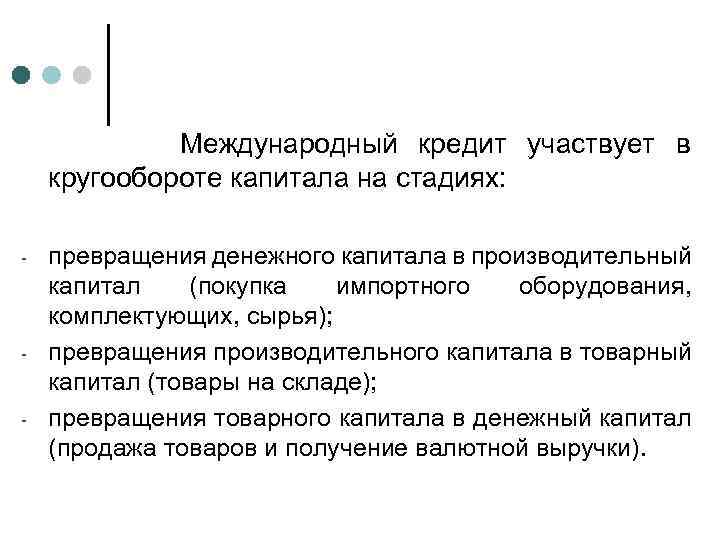 Международный кредит участвует в кругообороте капитала на стадиях:

- превращения денежного капитала в производительный капитал (покупка импортного оборудования, комплектующих, сырья);
- превращения производительного капитала в товарный капитал (товары на складе);
- превращения товарного капитала в денежный капитал (продажа товаров и получение валютной выручки).